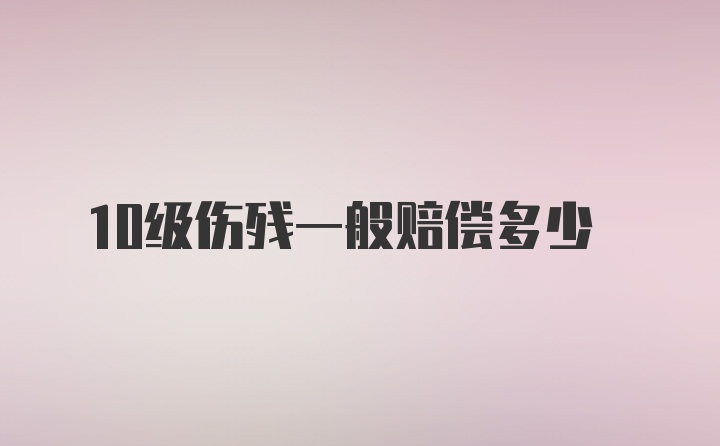 10级伤残一般赔偿多少